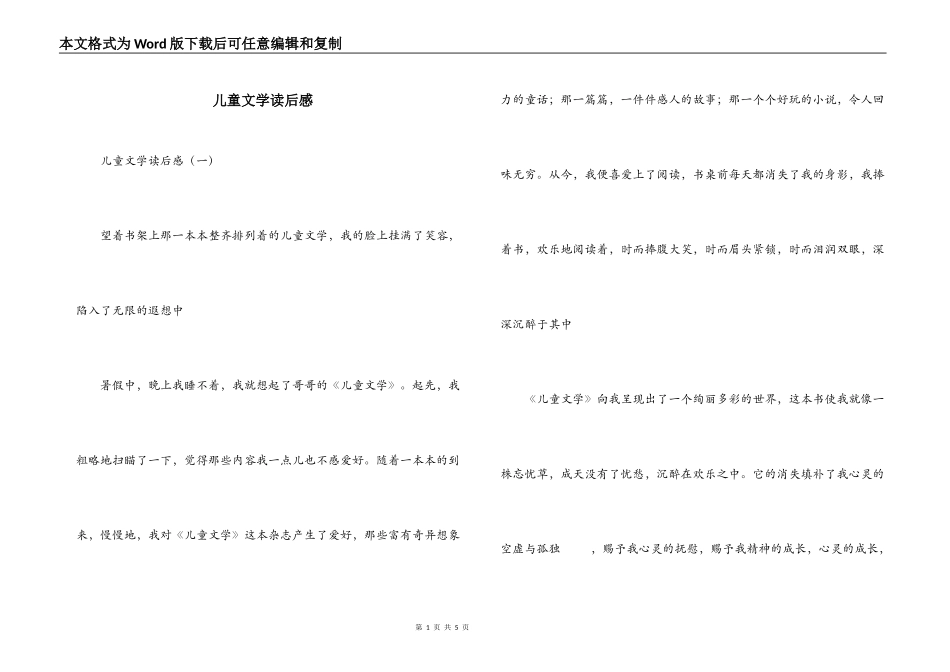 本文格式为Word版下载后可任意编辑和复制

儿童文学读后感

儿童文学读后感（一）

望着书架上那一本本整齐排列着的儿童文学，我的脸上挂满了笑容，陷入了无限的遐想中

暑假中，晚上我睡不着，我就想起了哥哥的《儿童文学》。起先，我粗略地扫瞄了一下，觉得那些内容我一点儿也不感爱好。随着一本本的到来，慢慢地，我对《儿童文学》这本杂志产生了爱好，那些富有奇异想象力的童话；那一篇篇，一件件感人的故事；那一个个好玩的小说，令人回味无穷。从今，我便喜爱上了阅读，书桌前每天都消失了我的身影，我捧着书，欢乐地阅读着，时而捧腹大笑，时而眉头紧锁，时而泪润双眼，深深沉醉于其中

《儿童文学》向我呈现出了一个绚丽多彩的世界，这本书使我就像一株忘忧草，成天没有了忧愁，沉醉在欢乐之中。它的消失填补了我心灵的空虚与孤独　，赐予我心灵的抚慰，赐予我精神的成长，心灵的成长，

第 1 页 共 5 页